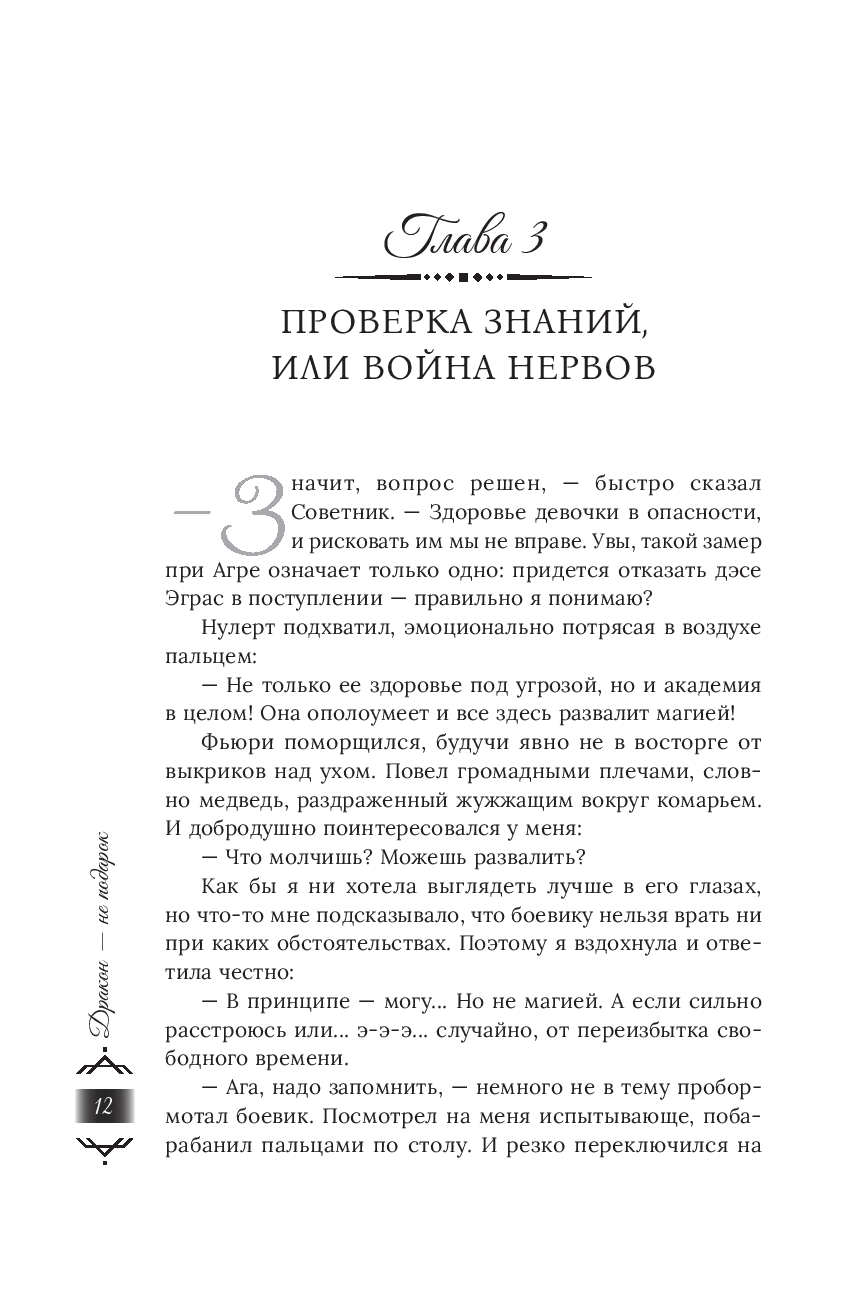 Глава 3

ПРОВЕРКА ЗНАНИЙ, ИЛИ ВОЙНА НЕРВОВ

— Значит, вопрос решен, — быстро сказал Советник. — Здоровье девочки в опасности, и рисковать им мы не вправе. Увы, такой замер при Агре означает только одно: придется отказать дэсе Эграс в поступлении — правильно я понимаю?

Нулерт подхватил, эмоционально потрясая в воздухе пальцем:

— Не только ее здоровье под угрозой, но и академия в целом! Она ополоумеет и все здесь развалит магией!

Фьюри поморщился, будучи явно не в восторге от выкриков над ухом. Повел громадными плечами, словно медведь, раздраженный жужжащим вокруг комарьем. И добродушно поинтересовался у меня:

— Что молчишь? Можешь развалить?

Как бы я ни хотела выглядеть лучше в его глазах, но что-то мне подсказывало, что боевику нельзя врать ни при каких обстоятельствах. Поэтому я вздохнула и ответила честно:

— В принципе — могу... Но не магией. А если сильно расстроюсь или... э-э-э... случайно, от переизбытка свободного времени.

— Ага, надо запомнить, — немного не в тему пробормотал боевик. Посмотрел на меня испытывающе, побарабанил пальцами по столу. И резко переключился на

Дракон — не подарок

12